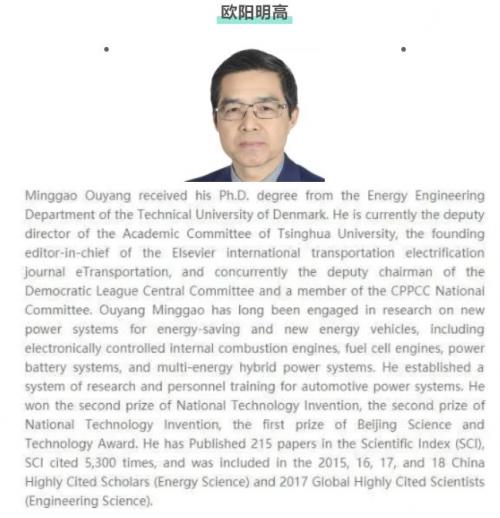 欧阳明高

Minggao Ouyang received his Ph.D. degree from the Energy Engineering Department of the Technical University of Denmark. He is currently the deputy director of the Academic Committee of Tsinghua University, the founding editor-in-chief of the Elsevier international transportation electrification journal eTransportation, and concurrently the deputy chairman of the Democratic League Central Committee and a member of the CPPCC National Committee. Ouyang Minggao has long been engaged in research on new power systems for energy-saving and new energy vehicles, including electronically controlled internal combustion engines, fuel cell engines, power battery systems, and multi-energy hybrid power systems. He established a system of research and personnel training for automotive power systems. He won the second prize of National Technology Invention, the second prize of National Technology Invention, the first prize of Beijing Science and Technology Award. He has Published 215 papers in the Scientific Index (SCI), SCI cited 5,300 times, and was included in the 2015, 16, 17, and 18 China Highly Cited Scholars (Energy Science) and 2017 Global Highly Cited Scientists (Engineering Science).